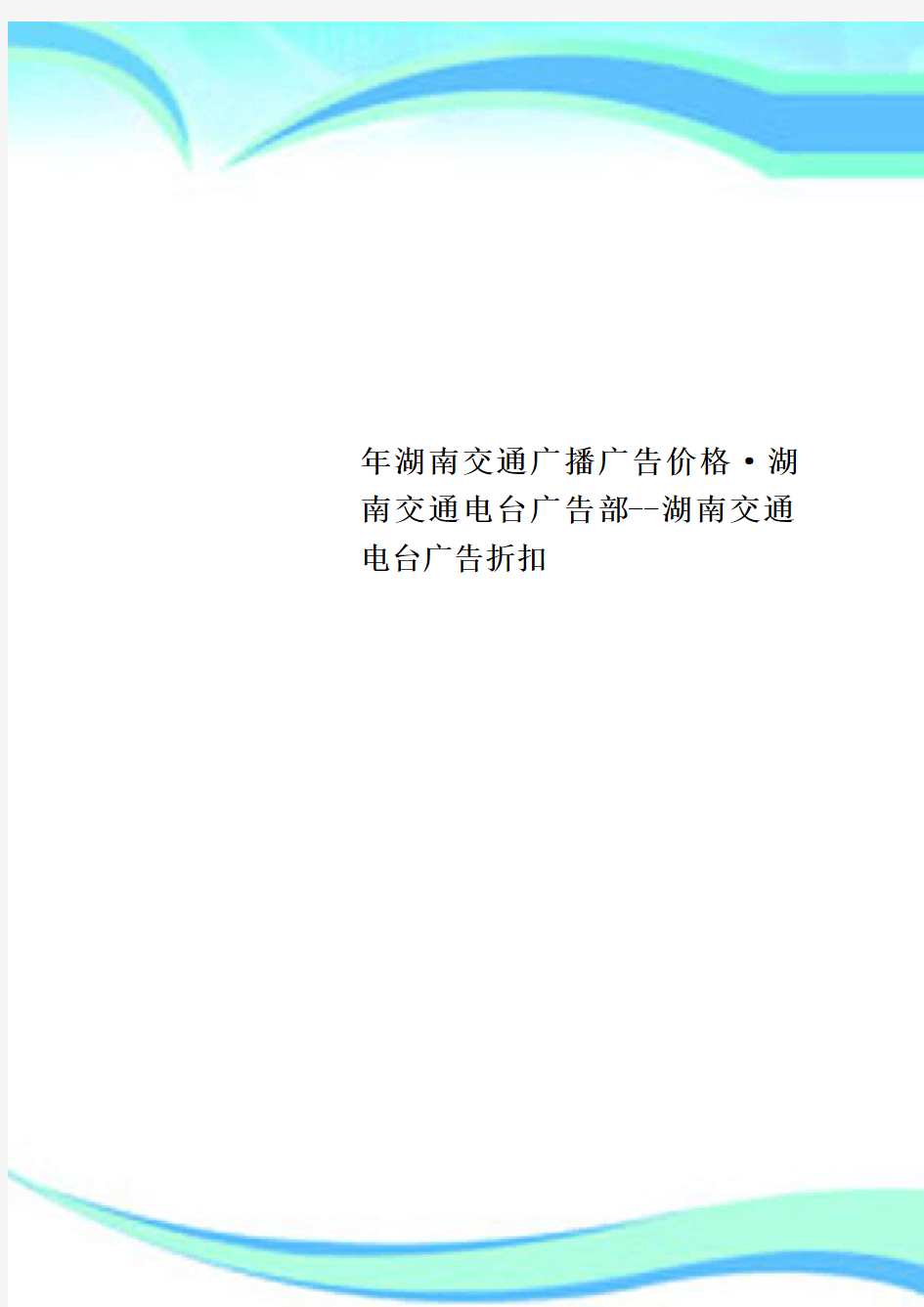 年湖南交通广播广告价格·湖南交通电台广告部--湖南交通电台广告折扣